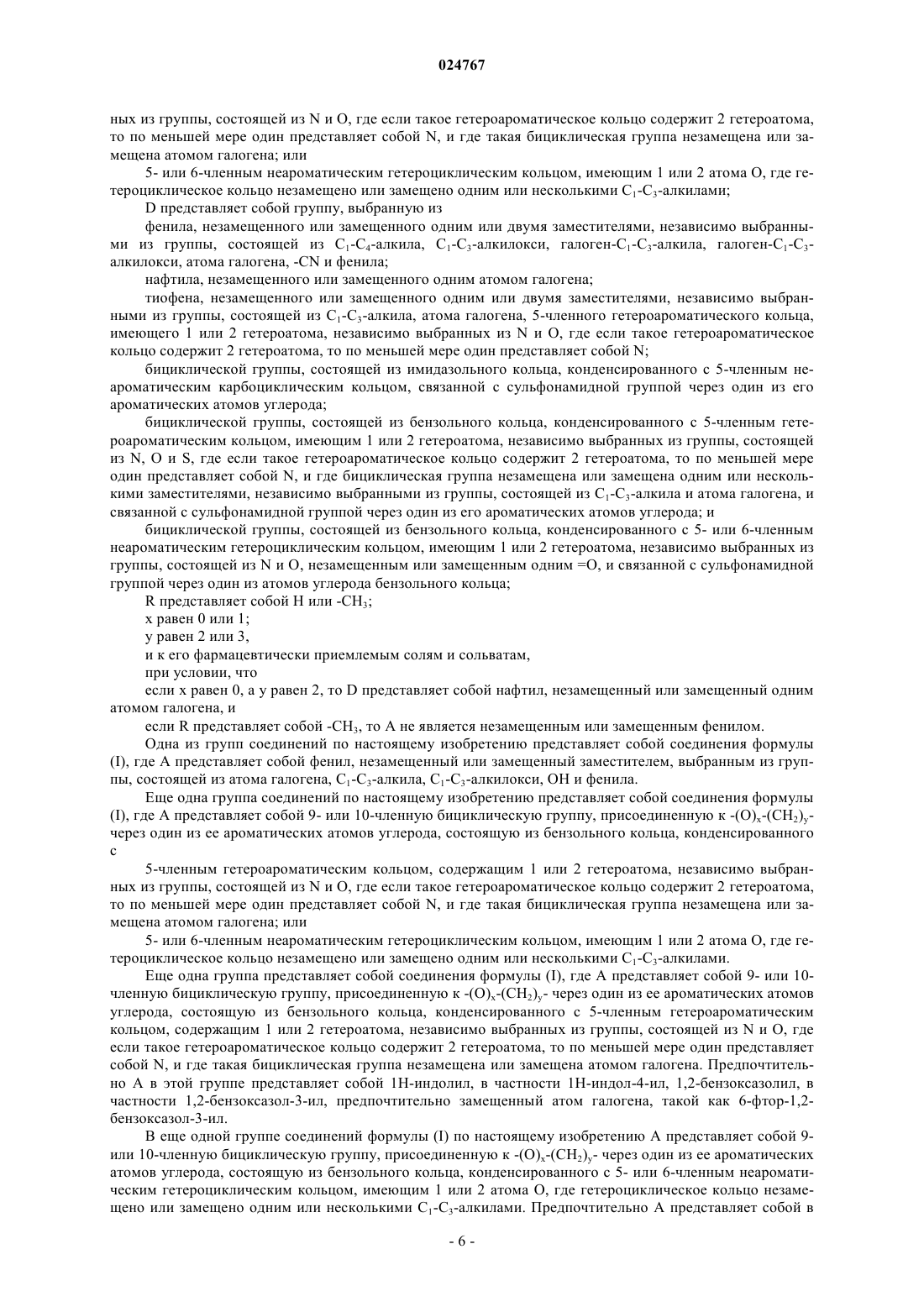 024767

ных из группы, состоящей из N и O, где если такое гетероароматическое кольцо содержит 2 гетероатома, то по меньшей мере один представляет собой N, и где такая бициклическая группа незамещена или замещена атомом галогена; или

5- или 6-членным неароматическим гетероциклическим кольцом, имеющим 1 или 2 атома O, где гетероциклическое кольцо незамещено или замещено одним или несколькими $C_1$-$C_3$-алкилами;

D представляет собой группу, выбранную из

фенила, незамещенного или замещенного одним или двумя заместителями, независимо выбранными из группы, состоящей из $C_1$-$C_4$-алкила, $C_1$-$C_3$-алкилокси, галоген-$C_1$-$C_3$-алкила, галоген-$C_1$-$C_3$-алкилокси, атома галогена, -CN и фенила;

нафтила, незамещенного или замещенного одним атомом галогена;

тиофена, незамещенного или замещенного одним или двумя заместителями, независимо выбранными из группы, состоящей из $C_1$-$C_3$-алкила, атома галогена, 5-членного гетероароматического кольца, имеющего 1 или 2 гетероатома, независимо выбранных из N и O, где если такое гетероароматическое кольцо содержит 2 гетероатома, то по меньшей мере один представляет собой N;

бициклической группы, состоящей из имидазольного кольца, конденсированного с 5-членным неароматическим карбоциклическим кольцом, связанной с сульфонамидной группой через один из его ароматических атомов углерода;

бициклической группы, состоящей из бензольного кольца, конденсированного с 5-членным гетероароматическим кольцом, имеющим 1 или 2 гетероатома, независимо выбранных из группы, состоящей из N, O и S, где если такое гетероароматическое кольцо содержит 2 гетероатома, то по меньшей мере один представляет собой N, и где бициклическая группа незамещена или замещена одним или несколькими заместителями, независимо выбранными из группы, состоящей из $C_1$-$C_3$-алкила и атома галогена, и связанной с сульфонамидной группой через один из его ароматических атомов углерода; и

бициклической группы, состоящей из бензольного кольца, конденсированного с 5- или 6-членным неароматическим гетероциклическим кольцом, имеющим 1 или 2 гетероатома, независимо выбранных из группы, состоящей из N и O, незамещенным или замещенным одним =O, и связанной с сульфонамидной группой через один из атомов углерода бензольного кольца;

R представляет собой H или -$CH_3$;

x равен 0 или 1;

y равен 2 или 3,

и к его фармацевтически приемлемым солям и сольватам,

при условии, что

если x равен 0, а y равен 2, то D представляет собой нафтил, незамещенный или замещенный одним атомом галогена, и

если R представляет собой -$CH_3$, то A не является незамещенным или замещенным фенилом.

Одна из групп соединений по настоящему изобретению представляет собой соединения формулы (I), где A представляет собой фенил, незамещенный или замещенный заместителем, выбранным из группы, состоящей из атома галогена, $C_1$-$C_3$-алкила, $C_1$-$C_3$-алкилокси, OH и фенила.

Еще одна группа соединений по настоящему изобретению представляет собой соединения формулы (I), где A представляет собой 9- или 10-членную бициклическую группу, присоединенную к -$(O)_x$-$(CH_2)_y$- через один из ее ароматических атомов углерода, состоящую из бензольного кольца, конденсированного с

5-членным гетероароматическим кольцом, содержащим 1 или 2 гетероатома, независимо выбранных из группы, состоящей из N и O, где если такое гетероароматическое кольцо содержит 2 гетероатома, то по меньшей мере один представляет собой N, и где такая бициклическая группа незамещена или замещена атомом галогена; или

5- или 6-членным неароматическим гетероциклическим кольцом, имеющим 1 или 2 атома O, где гетероциклическое кольцо незамещено или замещено одним или несколькими $C_1$-$C_3$-алкилами.

Еще одна группа представляет собой соединения формулы (I), где A представляет собой 9- или 10-членную бициклическую группу, присоединенную к -$(O)_x$-$(CH_2)_y$- через один из ее ароматических атомов углерода, состоящую из бензольного кольца, конденсированного с 5-членным гетероароматическим кольцом, содержащим 1 или 2 гетероатома, независимо выбранных из группы, состоящей из N и O, где если такое гетероароматическое кольцо содержит 2 гетероатома, то по меньшей мере один представляет собой N, и где такая бициклическая группа незамещена или замещена атомом галогена. Предпочтительно A в этой группе представляет собой 1H-индолил, в частности 1H-индол-4-ил, 1,2-бензоксазолил, в частности 1,2-бензоксазол-3-ил, предпочтительно замещенный атом галогена, такой как 6-фтор-1,2-бензоксазол-3-ил.

В еще одной группе соединений формулы (I) по настоящему изобретению A представляет собой 9- или 10-членную бициклическую группу, присоединенную к -$(O)_x$-$(CH_2)_y$- через один из ее ароматических атомов углерода, состоящую из бензольного кольца, конденсированного с 5- или 6-членным неароматическим гетероциклическим кольцом, имеющим 1 или 2 атома O, где гетероциклическое кольцо незамещено или замещено одним или несколькими $C_1$-$C_3$-алкилами. Предпочтительно A представляет собой в

- 6 -